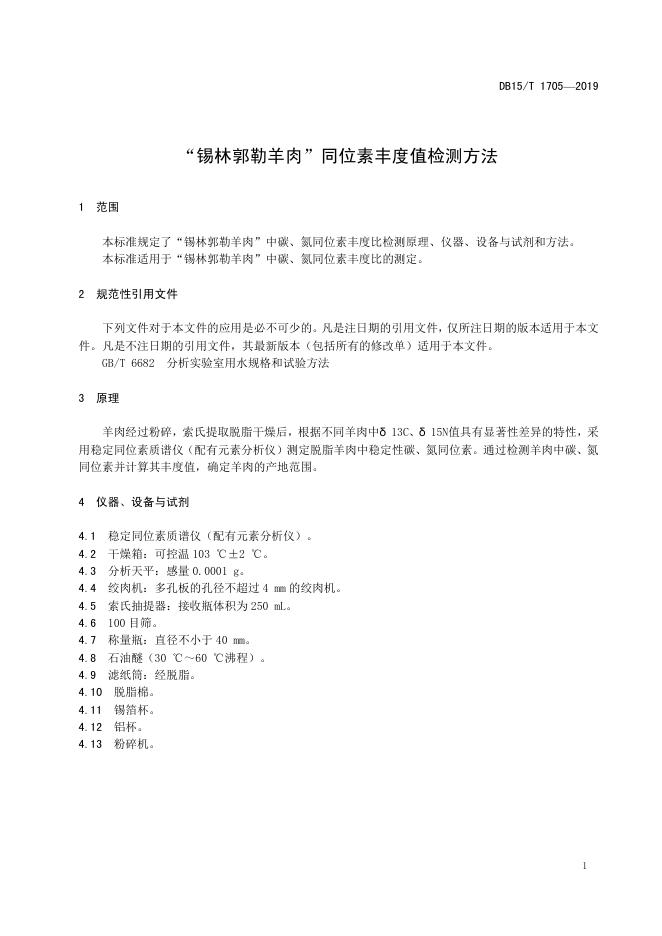 DB15/T 1705—2019

“锡林郭勒羊肉”同位素丰度值检测方法

1 范围

本标准规定了“锡林郭勒羊肉”中碳、氮同位素丰度比检测原理、仪器、设备与试剂和方法。
本标准适用于“锡林郭勒羊肉”中碳、氮同位素丰度比的测定。

2 规范性引用文件

下列文件对于本文件的应用是必不可少的。凡是注日期的引用文件，仅所注日期的版本适用于本文件。凡是不注日期的引用文件，其最新版本（包括所有的修改单）适用于本文件。
GB/T 6682 分析实验室用水规格和试验方法

3 原理

羊肉经过粉碎，索氏提取脱脂干燥后，根据不同羊肉中δ 13C、δ 15N值具有显著性差异的特性，采用稳定同位素质谱仪（配有元素分析仪）测定脱脂羊肉中稳定性碳、氮同位素。通过检测羊肉中碳、氮同位素并计算其丰度值，确定羊肉的产地范围。

4 仪器、设备与试剂

4.1 稳定同位素质谱仪（配有元素分析仪）。
4.2 干燥箱：可控温 103 ℃±2 ℃。
4.3 分析天平：感量 0.0001 g。
4.4 绞肉机：多孔板的孔径不超过 4 mm 的绞肉机。
4.5 索氏抽提器：接收瓶体积为 250 mL。
4.6 100 目筛。
4.7 称量瓶：直径不小于 40 mm。
4.8 石油醚（30 ℃～60 ℃沸程）。
4.9 滤纸筒：经脱脂。
4.10 脱脂棉。
4.11 锡箔杯。
4.12 铝杯。
4.13 粉碎机。

1